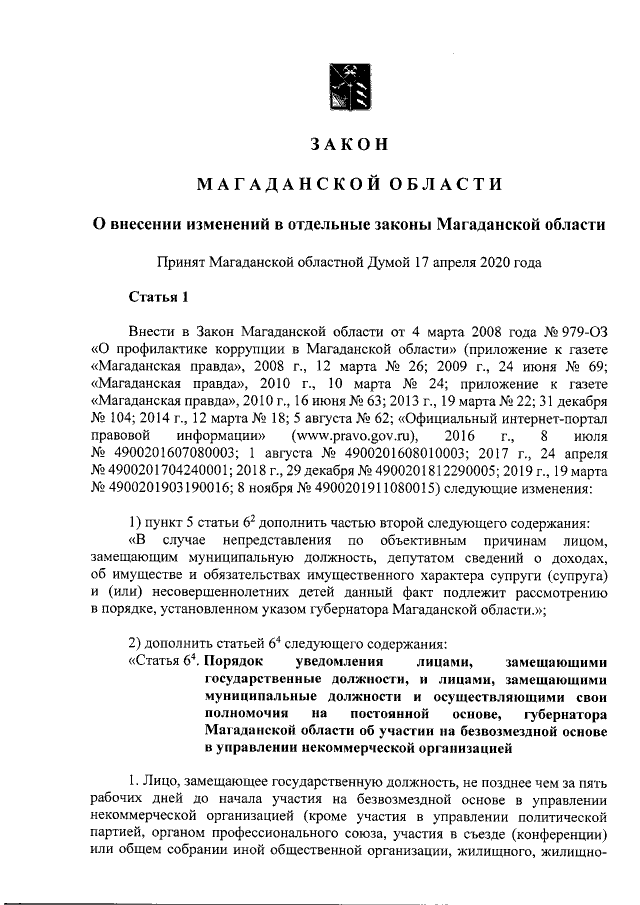 ЗАКОН

МАГАДАНСКОЙ ОБЛАСТИ

О внесении изменений в отдельные законы Магаданской области

Принят Магаданской областной Думой 17 апреля 2020 года

Статья 1

Внести в Закон Магаданской области от 4 марта 2008 года № 979-ОЗ «О профилактике коррупции в Магаданской области» (приложение к газете «Магаданская правда», 2008 г., 12 марта № 26; 2009 г., 24 июня № 69; «Магаданская правда», 2010 г., 10 марта № 24; приложение к газете «Магаданская правда», 2010 г., 16 июня № 63; 2013 г., 19 марта № 22; 31 декабря № 104; 2014 г., 12 марта № 18; 5 августа № 62; «Официальный интернет-портал правовой информации» (www.pravo.gov.ru), 2016 г., 8 июля № 4900201607080003; 1 августа № 4900201608010003; 2017 г., 24 апреля № 4900201704240001; 2018 г., 29 декабря № 4900201812290005; 2019 г., 19 марта № 4900201903190016; 8 ноября № 4900201911080015) следующие изменения:

1) пункт 5 статьи $6^2$ дополнить частью второй следующего содержания:
«В случае непредставления по объективным причинам лицом, замещающим муниципальную должность, депутатом сведений о доходах, об имуществе и обязательствах имущественного характера супруги (супруга) и (или) несовершеннолетних детей данный факт подлежит рассмотрению в порядке, установленном указом губернатора Магаданской области.»;

2) дополнить статьей $6^4$ следующего содержания:
«Статья $6^4$. Порядок уведомления лицами, замещающими государственные должности, и лицами, замещающими муниципальные должности и осуществляющими свои полномочия на постоянной основе, губернатора Магаданской области об участии на безвозмездной основе в управлении некоммерческой организацией

1. Лицо, замещающее государственную должность, не позднее чем за пять рабочих дней до начала участия на безвозмездной основе в управлении некоммерческой организацией (кроме участия в управлении политической партией, органом профессионального союза, участия в съезде (конференции) или общем собрании иной общественной организации, жилищного, жилищно-